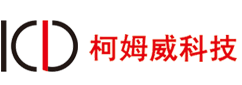 柯姆威科技